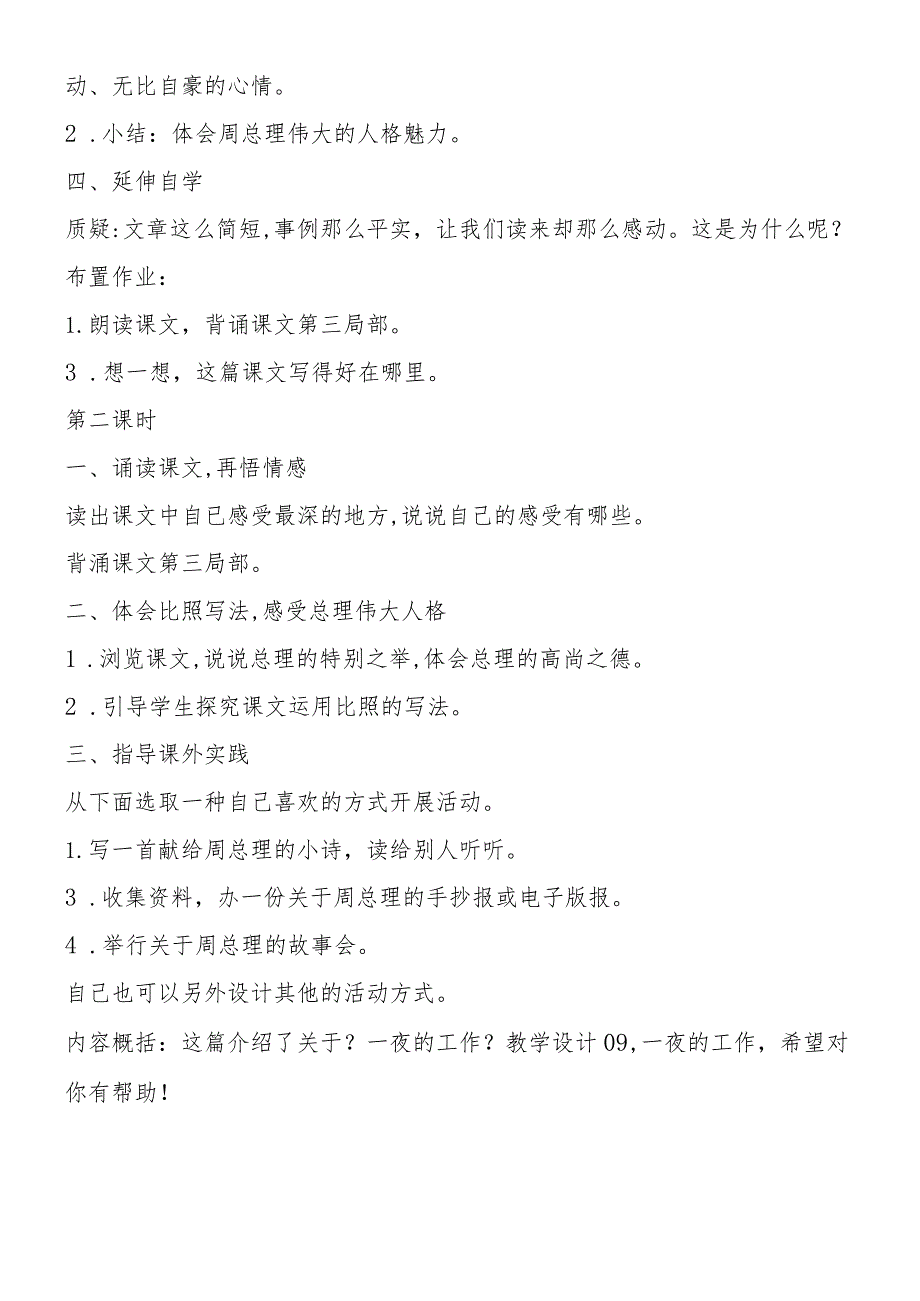 动、无比自豪的心情。

2．小结：体会周总理伟大的人格魅力。

四、延伸自学

质疑：文章这么简短，事例那么平实，让我们读来却那么感动。这是为什么呢？

布置作业：

1.朗读课文，背诵课文第三局部。

3．想一想，这篇课文写得好在哪里。

第二课时

一、诵读课文，再悟情感

读出课文中自已感受最深的地方，说说自己的感受有哪些。

背涌课文第三局部。

二、体会比照写法，感受总理伟大人格

1．浏览课文，说说总理的特别之举，体会总理的高尚之德。

2．引导学生探究课文运用比照的写法。

三、指导课外实践

从下面选取一种自己喜欢的方式开展活动。

1.写一首献给周总理的小诗，读给别人听听。

3．收集资料，办一份关于周总理的手抄报或电子版报。

4．举行关于周总理的故事会。

自己也可以另外设计其他的活动方式。

内容概括：这篇介绍了关于？一夜的工作？教学设计09，一夜的工作，希望对你有帮助！